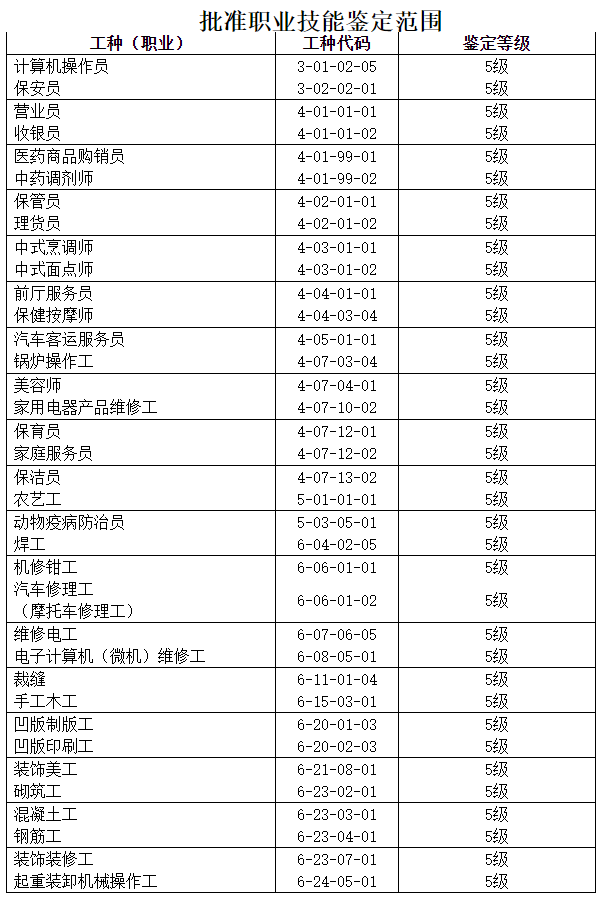 批准职业技能鉴定范围

| 工种（职业） | 工种代码 | 鉴定等级 |
|---|---|---|
| 计算机操作员 | 3-01-02-05 | 5级 |
| 保安员 | 3-02-02-01 | 5级 |
| 营业员 | 4-01-01-01 | 5级 |
| 收银员 | 4-01-01-02 | 5级 |
| 医药商品购销员 | 4-01-99-01 | 5级 |
| 中药调剂师 | 4-01-99-02 | 5级 |
| 保管员 | 4-02-01-01 | 5级 |
| 理货员 | 4-02-01-02 | 5级 |
| 中式烹调师 | 4-03-01-01 | 5级 |
| 中式面点师 | 4-03-01-02 | 5级 |
| 前厅服务员 | 4-04-01-01 | 5级 |
| 保健按摩师 | 4-04-03-04 | 5级 |
| 汽车客运服务员 | 4-05-01-01 | 5级 |
| 锅炉操作工 | 4-07-03-04 | 5级 |
| 美容师 | 4-07-04-01 | 5级 |
| 家用电器产品维修工 | 4-07-10-02 | 5级 |
| 保育员 | 4-07-12-01 | 5级 |
| 家庭服务员 | 4-07-12-02 | 5级 |
| 保洁员 | 4-07-13-02 | 5级 |
| 农艺工 | 5-01-01-01 | 5级 |
| 动物疫病防治员 | 5-03-05-01 | 5级 |
| 焊工 | 6-04-02-05 | 5级 |
| 机修钳工 | 6-06-01-01 | 5级 |
| 汽车修理工（摩托车修理工） | 6-06-01-02 | 5级 |
| 维修电工 | 6-07-06-05 | 5级 |
| 电子计算机（微机）维修工 | 6-08-05-01 | 5级 |
| 裁缝 | 6-11-01-04 | 5级 |
| 手工木工 | 6-15-03-01 | 5级 |
| 凹版制版工 | 6-20-01-03 | 5级 |
| 凹版印刷工 | 6-20-02-03 | 5级 |
| 装饰美工 | 6-21-08-01 | 5级 |
| 砌筑工 | 6-23-02-01 | 5级 |
| 混凝土工 | 6-23-03-01 | 5级 |
| 钢筋工 | 6-23-04-01 | 5级 |
| 装饰装修工 | 6-23-07-01 | 5级 |
| 起重装卸机械操作工 | 6-24-05-01 | 5级 |